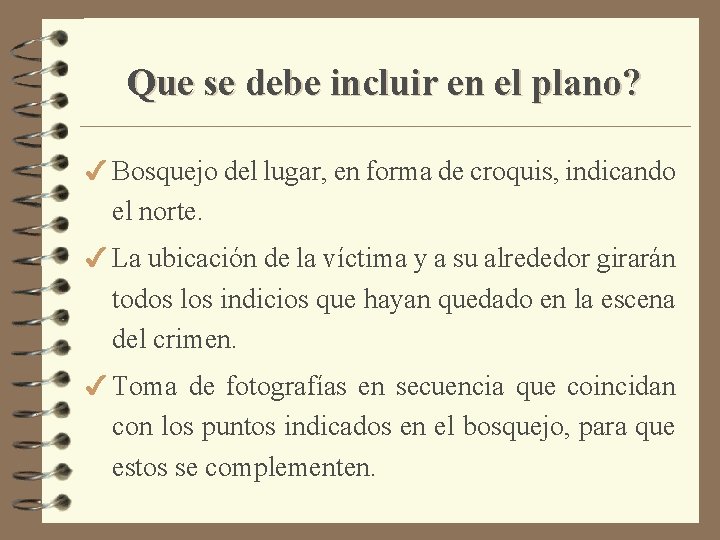 Que se debe incluir en el plano?

✓ Bosquejo del lugar, en forma de croquis, indicando el norte.

✓ La ubicación de la víctima y a su alrededor girarán todos los indicios que hayan quedado en la escena del crimen.

✓ Toma de fotografías en secuencia que coincidan con los puntos indicados en el bosquejo, para que estos se complementen.